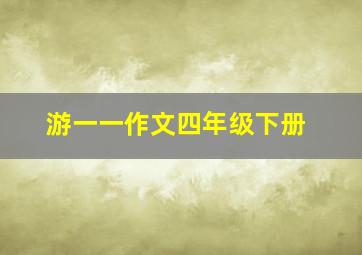 游一一作文四年级下册